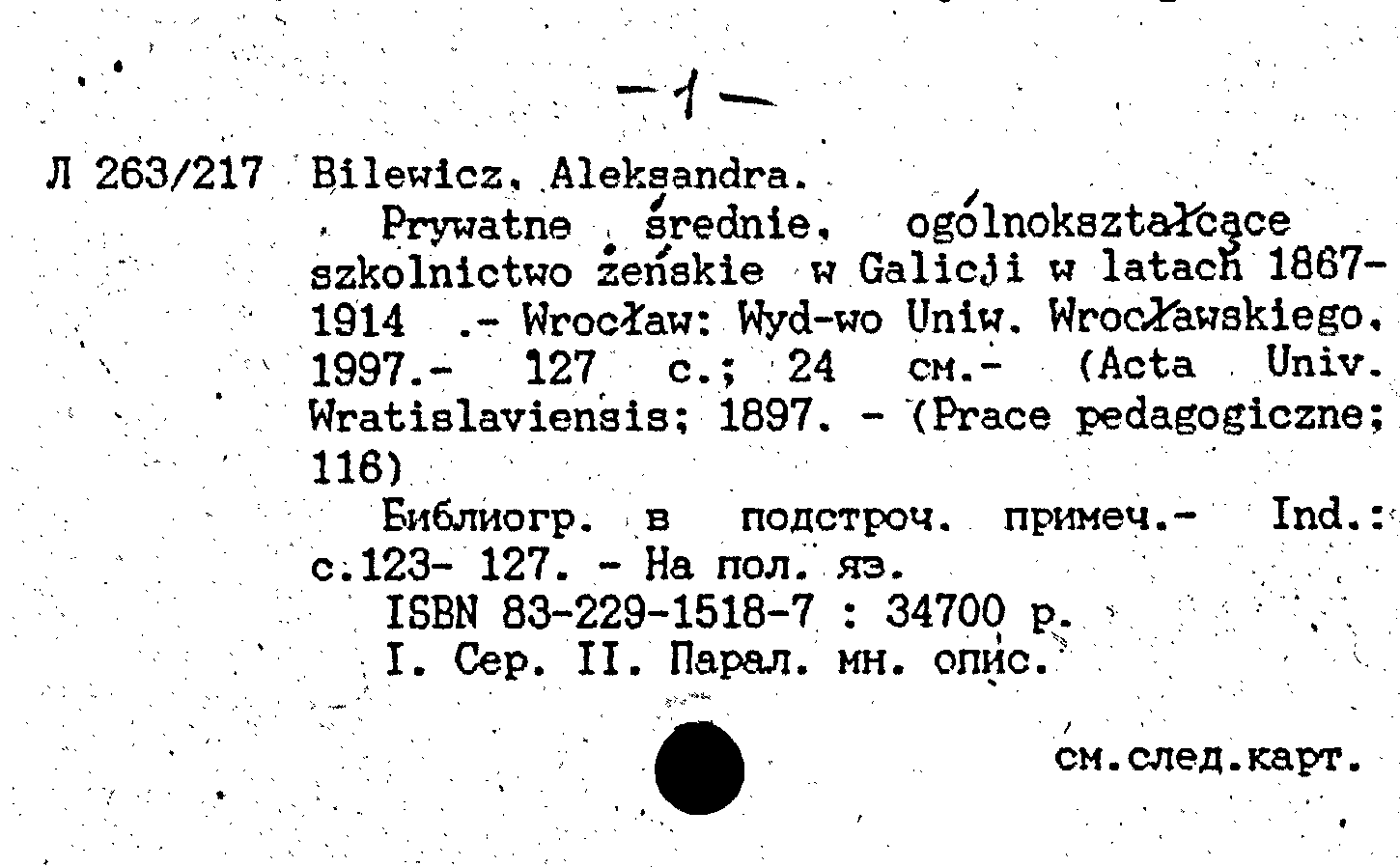 -1-

Л 263/217 Bilewicz, Aleksandra.

Prywatne średnie, ogólnokształcące szkolnictwo żeńskie w Galicji w latach 1867-1914 .- Wrocław: Wyd-wo Uniw. Wrocławskiego, 1997.- 127 с.; 24 см.- (Acta Univ. Wratislaviensis; 1897. - (Prace pedagogiczne; 116)

Библиогр. в подстроч. примеч.- Ind.: с.123- 127. - На пол. яз.

ISBN 83-229-1518-7 : 34700 р.

I. Сер. II. Парал. мн. опис.

см.след.карт.